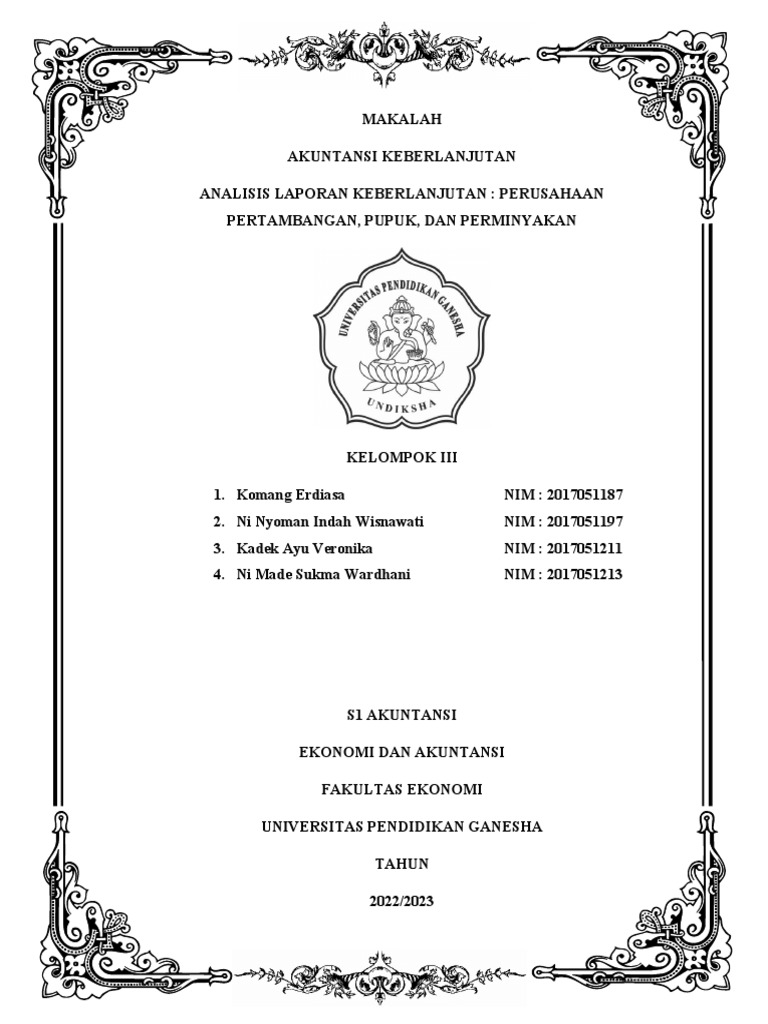 MAKALAH

AKUNTANSI KEBERLANJUTAN

ANALISIS LAPORAN KEBERLANJUTAN : PERUSAHAAN PERTAMBANGAN, PUPUK, DAN PERMINYAKAN

UNIVERSITAS PENDIDIKAN GANESHA

UNDIKSHA

KELOMPOK III

1. Komang Erdiasa NIM : 2017051187
2. Ni Nyoman Indah Wisnawati NIM : 2017051197
3. Kadek Ayu Veronika NIM : 2017051211
4. Ni Made Sukma Wardhani NIM : 2017051213

S1 AKUNTANSI

EKONOMI DAN AKUNTANSI

FAKULTAS EKONOMI

UNIVERSITAS PENDIDIKAN GANESHA

TAHUN

2022/2023